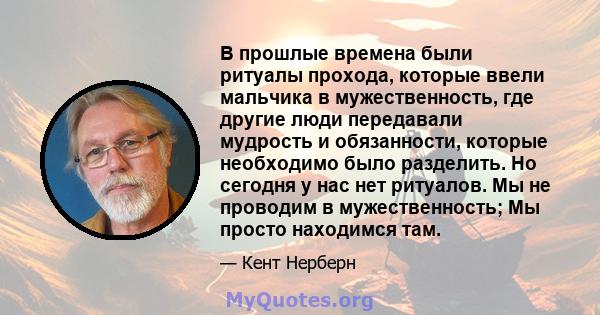 В прошлые времена были ритуалы прохода, которые ввели мальчика в мужественность, где другие люди передавали мудрость и обязанности, которые необходимо было разделить. Но сегодня у нас нет ритуалов. Мы не проводим в мужественность; Мы просто находимся там.

— Кент Нерберн

MyQuotes.org